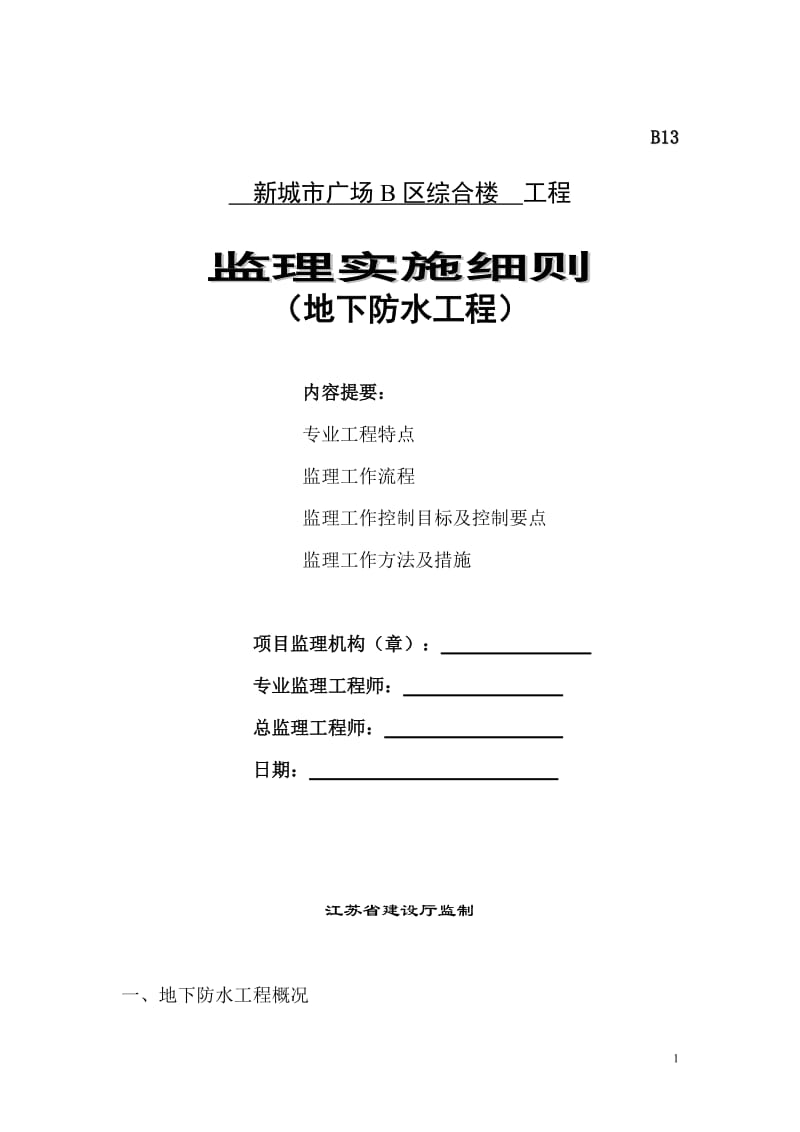 B13

新城市广场 B 区综合楼 工程

监理实施细则
（地下防水工程）

内容提要：

专业工程特点

监理工作流程

监理工作控制目标及控制要点

监理工作方法及措施

项目监理机构（章）：

专业监理工程师：

总监理工程师：

日期：

江苏省建设厅监制

一、地下防水工程概况

1